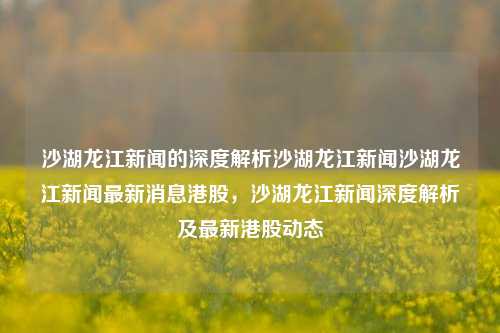 沙湖龙江新闻的深度解析沙湖龙江新闻沙湖龙江新闻最新消息港股，沙湖龙江新闻深度解析及最新港股动态